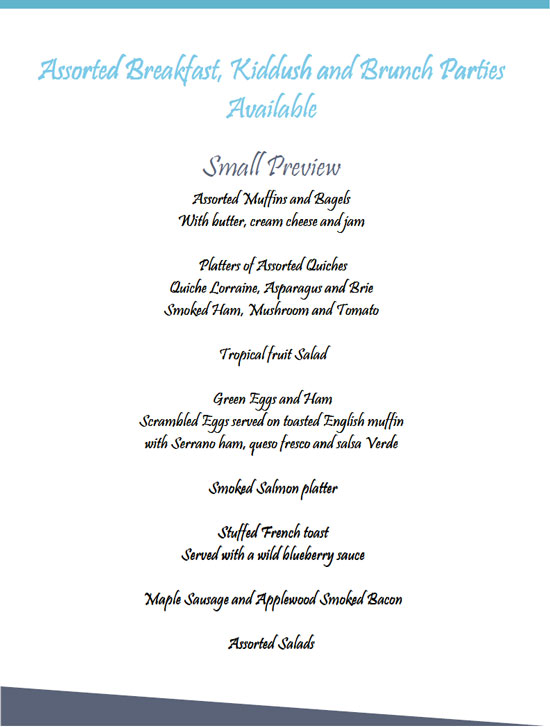 Assorted Breakfast, Kiddush and Brunch Parties Available

Small Preview

Assorted Muffins and Bagels
With butter, cream cheese and jam

Platters of Assorted Quiches
Quiche Lorraine, Asparagus and Brie
Smoked Ham, Mushroom and Tomato

Tropical fruit Salad

Green Eggs and Ham
Scrambled Eggs served on toasted English muffin
with Serrano ham, queso fresco and salsa Verde

Smoked Salmon platter

Stuffed French toast
Served with a wild blueberry sauce

Maple Sausage and Applewood Smoked Bacon

Assorted Salads